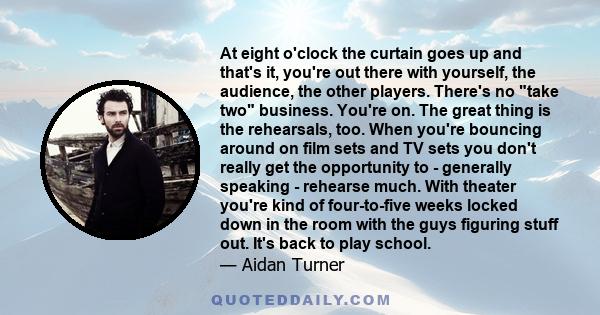 At eight o'clock the curtain goes up and that's it, you're out there with yourself, the audience, the other players. There's no "take two" business. You're on. The great thing is the rehearsals, too. When you're bouncing around on film sets and TV sets you don't really get the opportunity to - generally speaking - rehearse much. With theater you're kind of four-to-five weeks locked down in the room with the guys figuring stuff out. It's back to play school.

— Aidan Turner

QUOTEDDAILY.COM